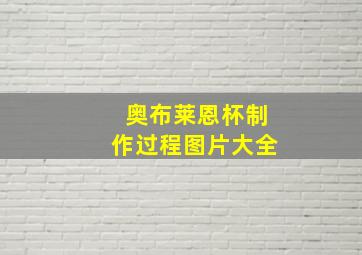 奥布莱恩杯制作过程图片大全